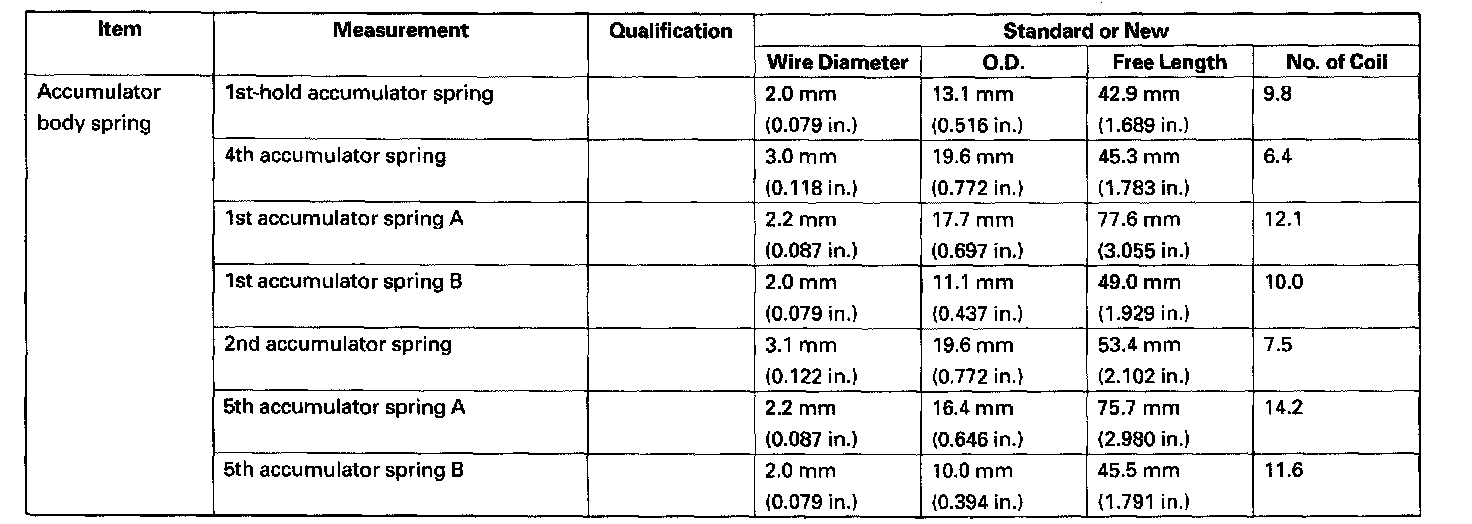 | Item | Measurement | Qualification | Standard or New | | | |
|---|---|---|---|---|---|---|
| | | | Wire Diameter | O.D. | Free Length | No. of Coil |
| Accumulator body spring | 1st-hold accumulator spring | | 2.0 mm (0.079 in.) | 13.1 mm (0.516 in.) | 42.9 mm (1.689 in.) | 9.8 |
| | 4th accumulator spring | | 3.0 mm (0.118 in.) | 19.6 mm (0.772 in.) | 45.3 mm (1.783 in.) | 6.4 |
| | 1st accumulator spring A | | 2.2 mm (0.087 in.) | 17.7 mm (0.697 in.) | 77.6 mm (3.055 in.) | 12.1 |
| | 1st accumulator spring B | | 2.0 mm (0.079 in.) | 11.1 mm (0.437 in.) | 49.0 mm (1.929 in.) | 10.0 |
| | 2nd accumulator spring | | 3.1 mm (0.122 in.) | 19.6 mm (0.772 in.) | 53.4 mm (2.102 in.) | 7.5 |
| | 5th accumulator spring A | | 2.2 mm (0.087 in.) | 16.4 mm (0.646 in.) | 75.7 mm (2.980 in.) | 14.2 |
| | 5th accumulator spring B | | 2.0 mm (0.079 in.) | 10.0 mm (0.394 in.) | 45.5 mm (1.791 in.) | 11.6 |